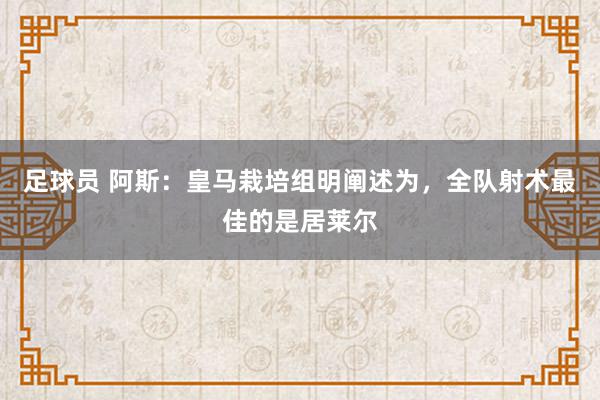 足球员 阿斯：皇马栽培组明阐述为，全队射术最佳的是居莱尔